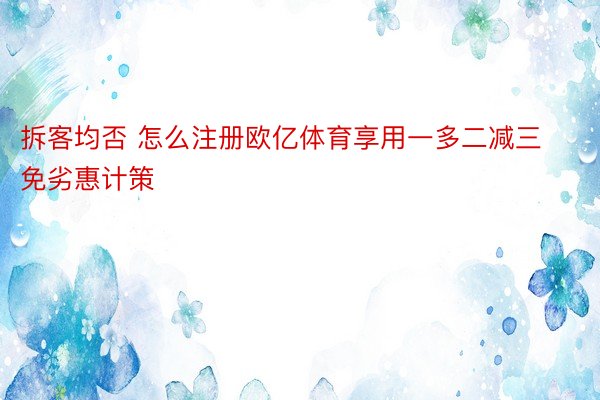 拆客均否 怎么注册欧亿体育享用一多二减三免劣惠计策